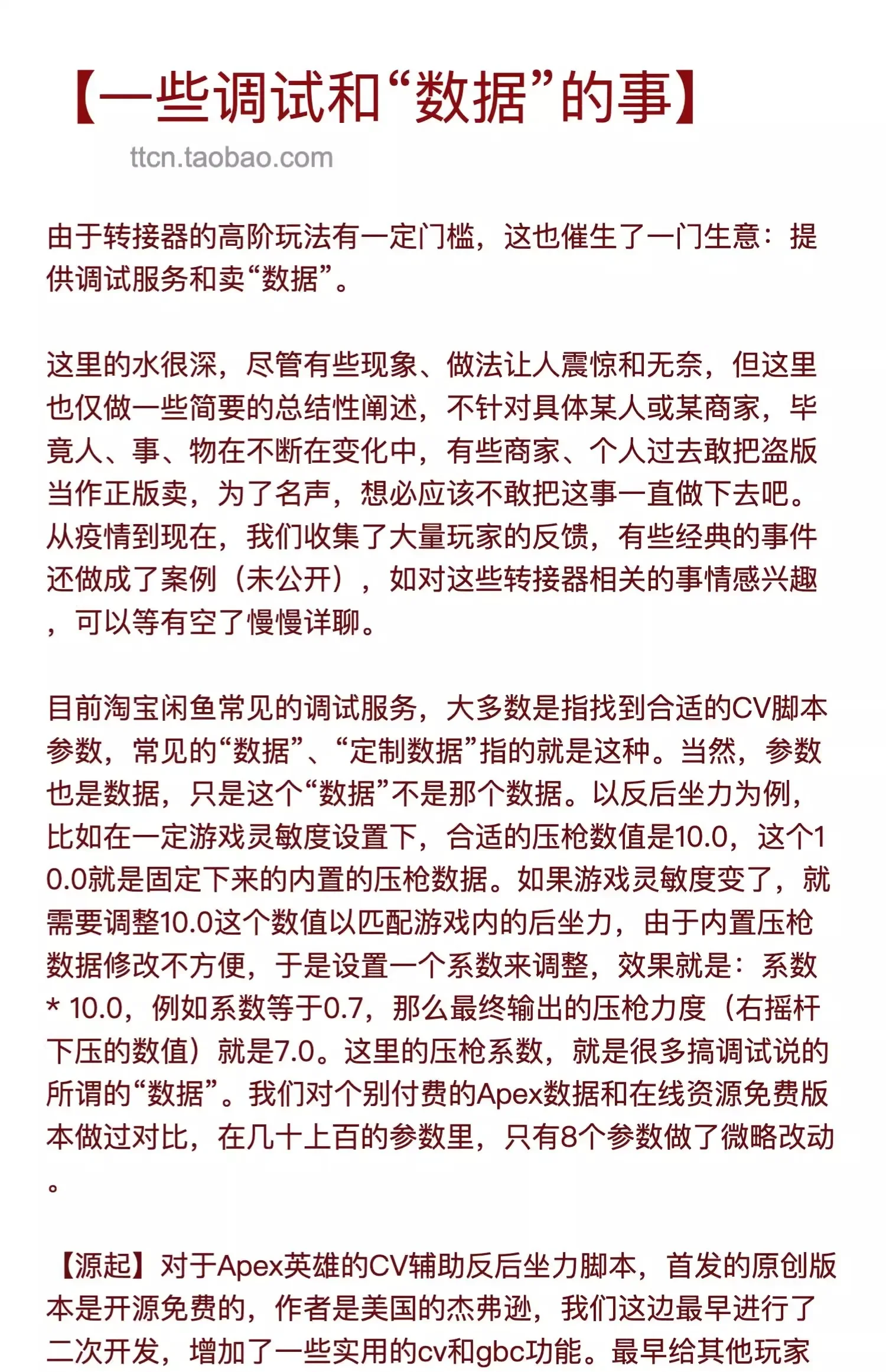 【一些调试和“数据”的事】

ttcn.taobao.com

由于转接器的高阶玩法有一定门槛，这也催生了一门生意：提供调试服务和卖“数据”。

这里的水很深，尽管有些现象、做法让人震惊和无奈，但这里也仅做一些简要的总结性阐述，不针对具体某人或某商家，毕竟人、事、物在不断在变化中，有些商家、个人过去敢把盗版当作正版卖，为了名声，想必应该不敢把这事一直做下去吧。从疫情到现在，我们收集了大量玩家的反馈，有些经典的事件还做成了案例（未公开），如对这些转接器相关的事情感兴趣，可以等有空了慢慢详聊。

目前淘宝闲鱼常见的调试服务，大多数是指找到合适的CV脚本参数，常见的“数据”、“定制数据”指的就是这种。当然，参数也是数据，只是这个“数据”不是那个数据。以反后坐力为例，比如在一定游戏灵敏度设置下，合适的压枪数值是10.0，这个10.0就是固定下来的内置的压枪数据。如果游戏灵敏度变了，就需要调整10.0这个数值以匹配游戏内的后坐力，由于内置压枪数据修改不方便，于是设置一个系数来调整，效果就是：系数 * 10.0，例如系数等于0.7，那么最终输出的压枪力度（右摇杆下压的数值）就是7.0。这里的压枪系数，就是很多搞调试说的所谓的“数据”。我们对个别付费的Apex数据和在线资源免费版本做过对比，在几十上百的参数里，只有8个参数做了微略改动。

【源起】对于Apex英雄的CV辅助反后坐力脚本，首发的原创版本是开源免费的，作者是美国的杰弗逊，我们这边最早进行了二次开发，增加了一些实用的cv和gbc功能。最早给其他玩家